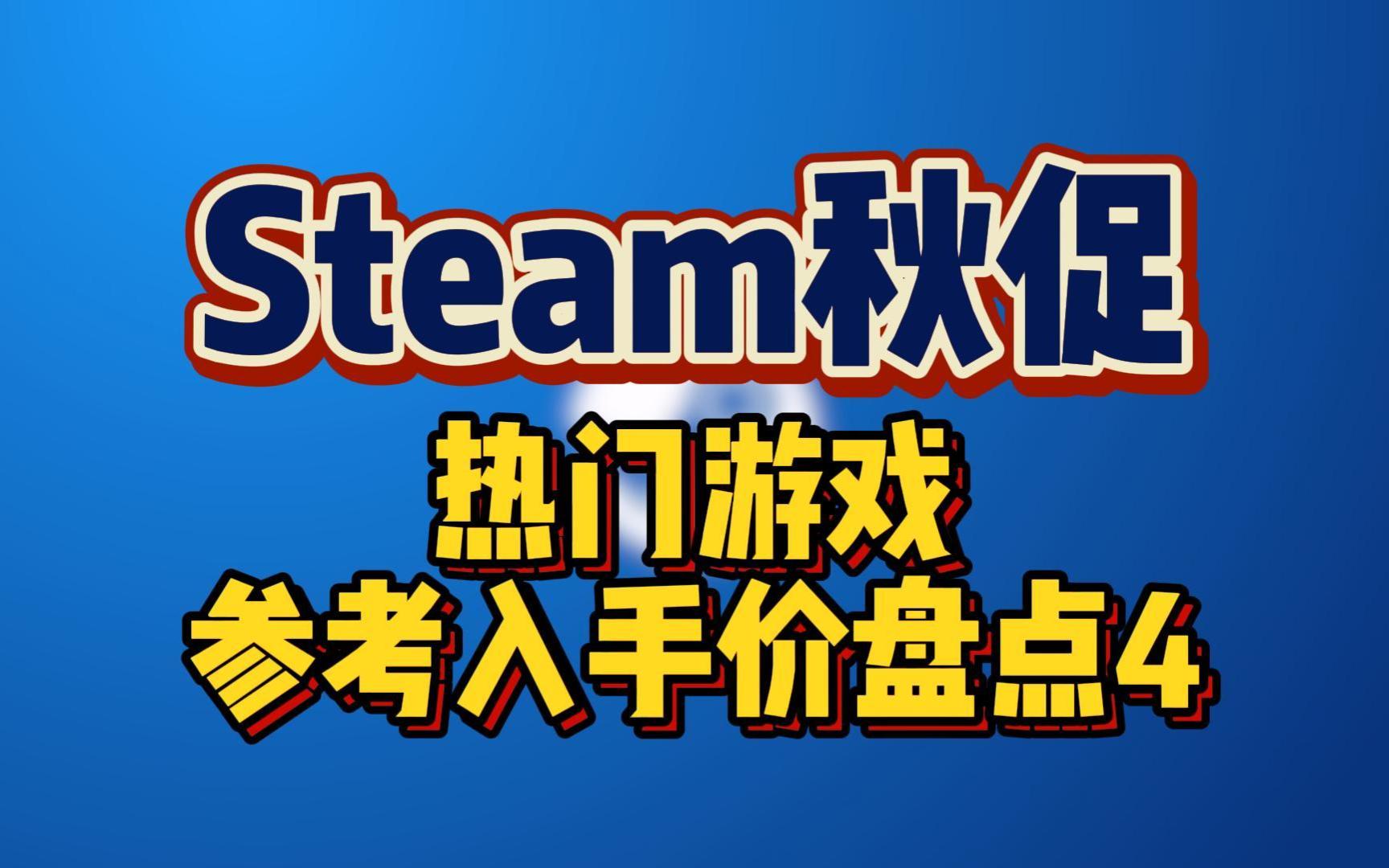 Steam秋促

热门游戏
参考入手价盘点4